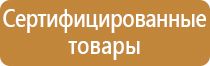 Сертифицированные товары